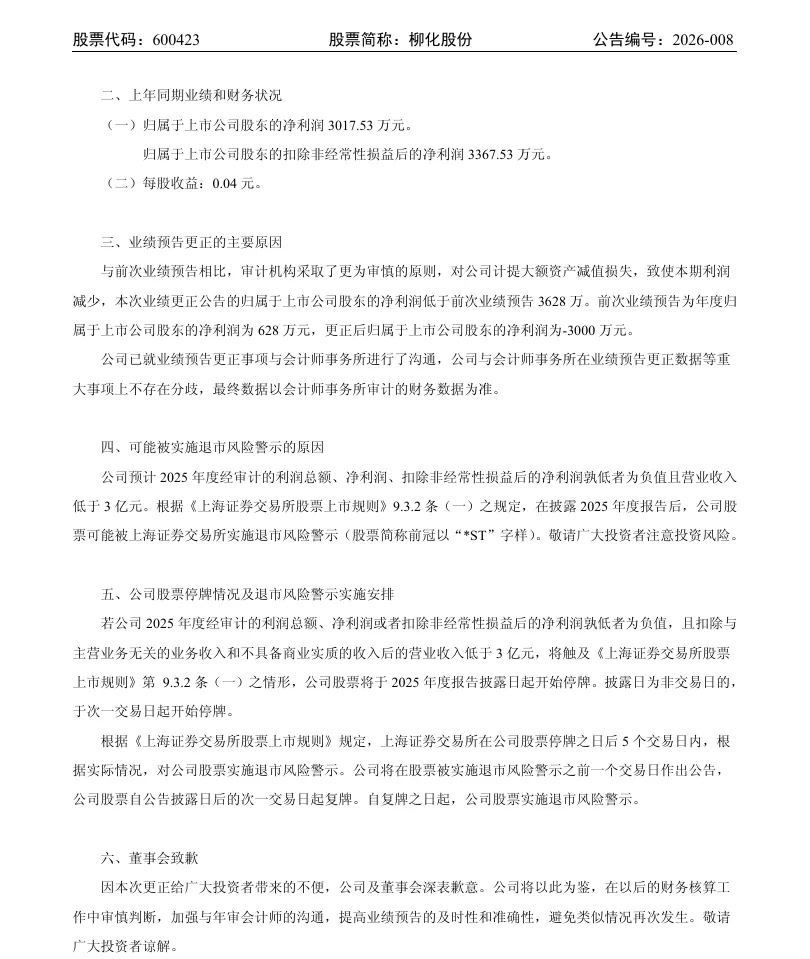 股票代码：600423　　股票简称：柳化股份　　公告编号：2026-008

二、上年同期业绩和财务状况

（一）归属于上市公司股东的净利润 3017.53 万元。

归属于上市公司股东的扣除非经常性损益后的净利润 3367.53 万元。

（二）每股收益：0.04 元。

三、业绩预告更正的主要原因

与前次业绩预告相比，审计机构采取了更为审慎的原则，对公司计提大额资产减值损失，致使本期利润减少，本次业绩更正公告的归属于上市公司股东的净利润低于前次业绩预告 3628 万。前次业绩预告为年度归属于上市公司股东的净利润为 628 万元，更正后归属于上市公司股东的净利润为-3000 万元。

公司已就业绩预告更正事项与会计师事务所进行了沟通，公司与会计师事务所在业绩预告更正数据等重大事项上不存在分歧，最终数据以会计师事务所审计的财务数据为准。

四、可能被实施退市风险警示的原因

公司预计 2025 年度经审计的利润总额、净利润、扣除非经常性损益后的净利润孰低者为负值且营业收入低于 3 亿元。根据《上海证券交易所股票上市规则》9.3.2 条（一）之规定，在披露 2025 年度报告后，公司股票可能被上海证券交易所实施退市风险警示（股票简称前冠以“*ST”字样）。敬请广大投资者注意投资风险。

五、公司股票停牌情况及退市风险警示实施安排

若公司 2025 年度经审计的利润总额、净利润或者扣除非经常性损益后的净利润孰低者为负值，且扣除与主营业务无关的业务收入和不具备商业实质的收入后的营业收入低于 3 亿元，将触及《上海证券交易所股票上市规则》第 9.3.2 条（一）之情形，公司股票将于 2025 年度报告披露日起开始停牌。披露日为非交易日的，于次一交易日起开始停牌。

根据《上海证券交易所股票上市规则》规定，上海证券交易所在公司股票停牌之日后 5 个交易日内，根据实际情况，对公司股票实施退市风险警示。公司将在股票被实施退市风险警示之前一个交易日作出公告，公司股票自公告披露日后的次一交易日起复牌。自复牌之日起，公司股票实施退市风险警示。

六、董事会致歉

因本次更正给广大投资者带来的不便，公司及董事会深表歉意。公司将以此为鉴，在以后的财务核算工作中审慎判断，加强与年审会计师的沟通，提高业绩预告的及时性和准确性，避免类似情况再次发生。敬请广大投资者谅解。